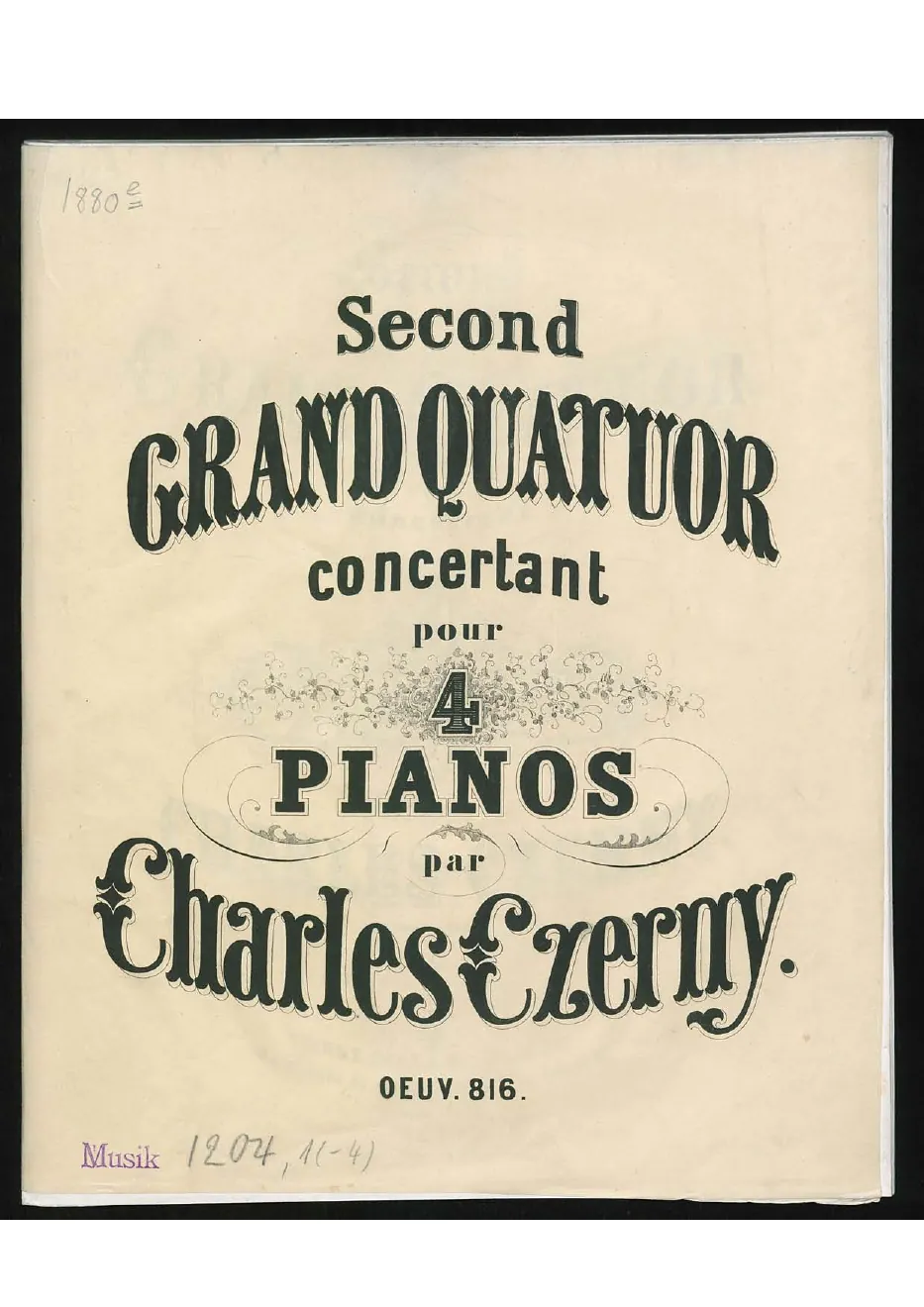 1880 e

Second

GRAND QUATUOR

concertant

pour

4

PIANOS

par

Charles Czerny.

OEUV. 816.

Musik 1204, 1(-4)